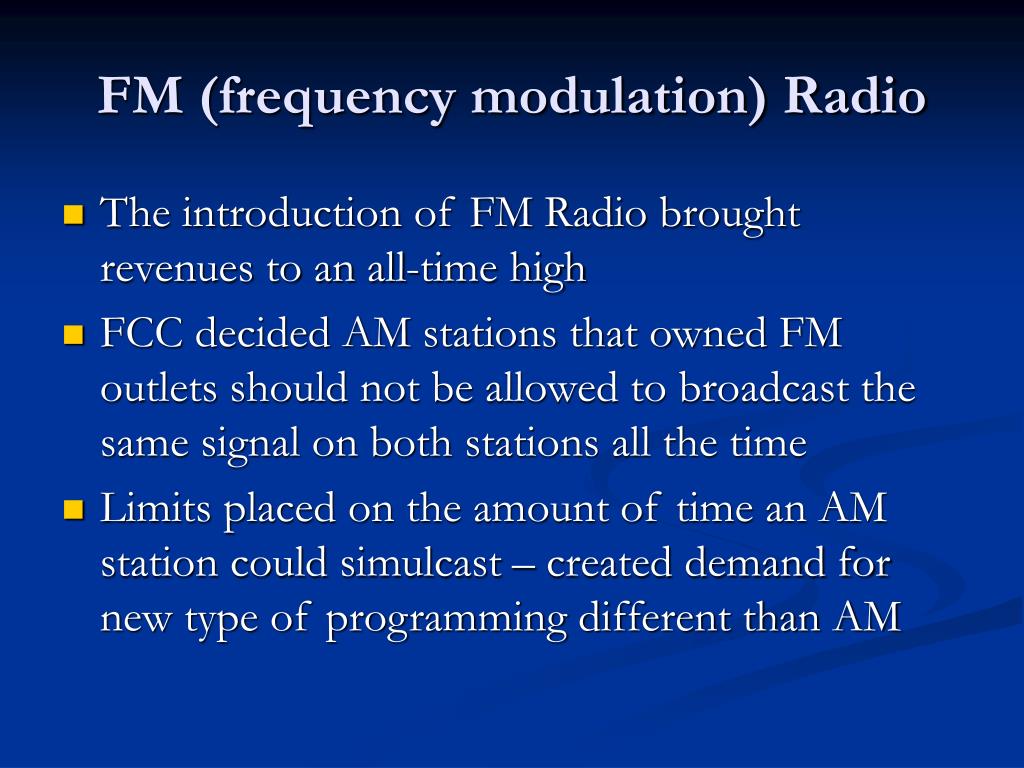 FM (frequency modulation) Radio

- The introduction of FM Radio brought revenues to an all-time high
- FCC decided AM stations that owned FM outlets should not be allowed to broadcast the same signal on both stations all the time
- Limits placed on the amount of time an AM station could simulcast – created demand for new type of programming different than AM